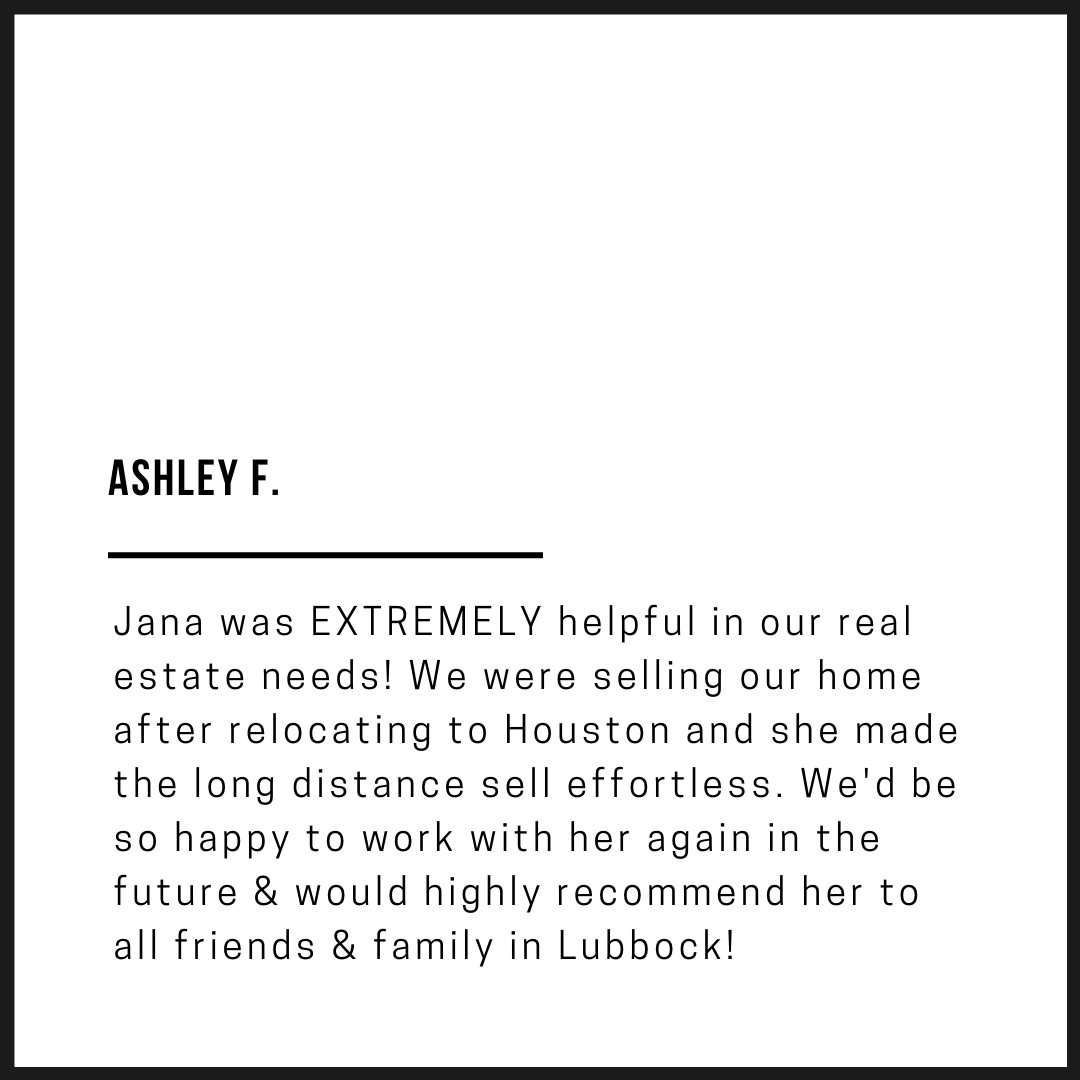 ASHLEY F.

Jana was EXTREMELY helpful in our real estate needs! We were selling our home after relocating to Houston and she made the long distance sell effortless. We'd be so happy to work with her again in the future & would highly recommend her to all friends & family in Lubbock!